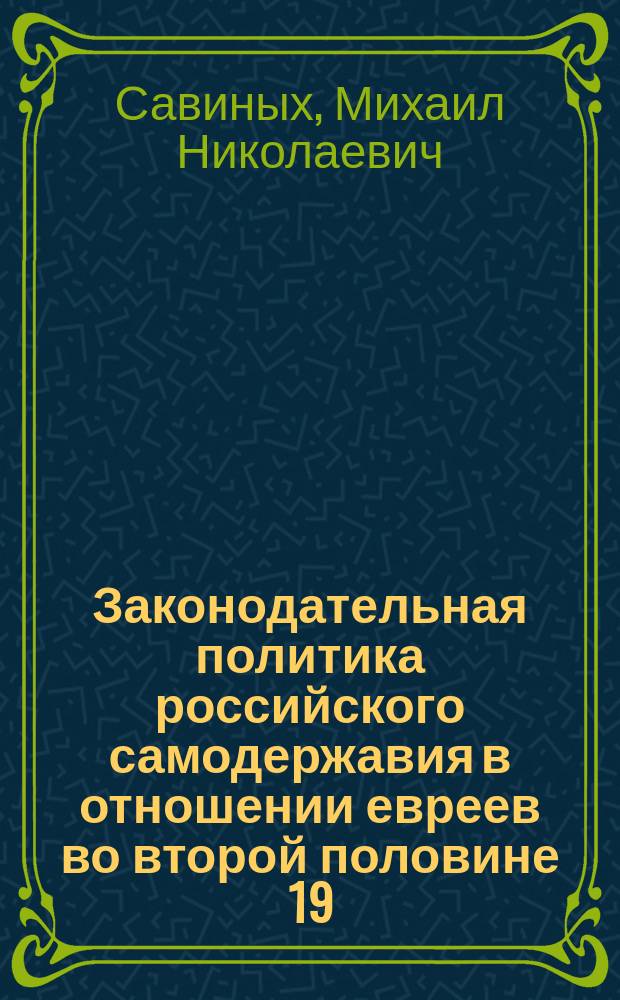 Савиных, Михаил Николаевич

Законодательная политика российского самодержавия в отношении евреев во второй половине 19